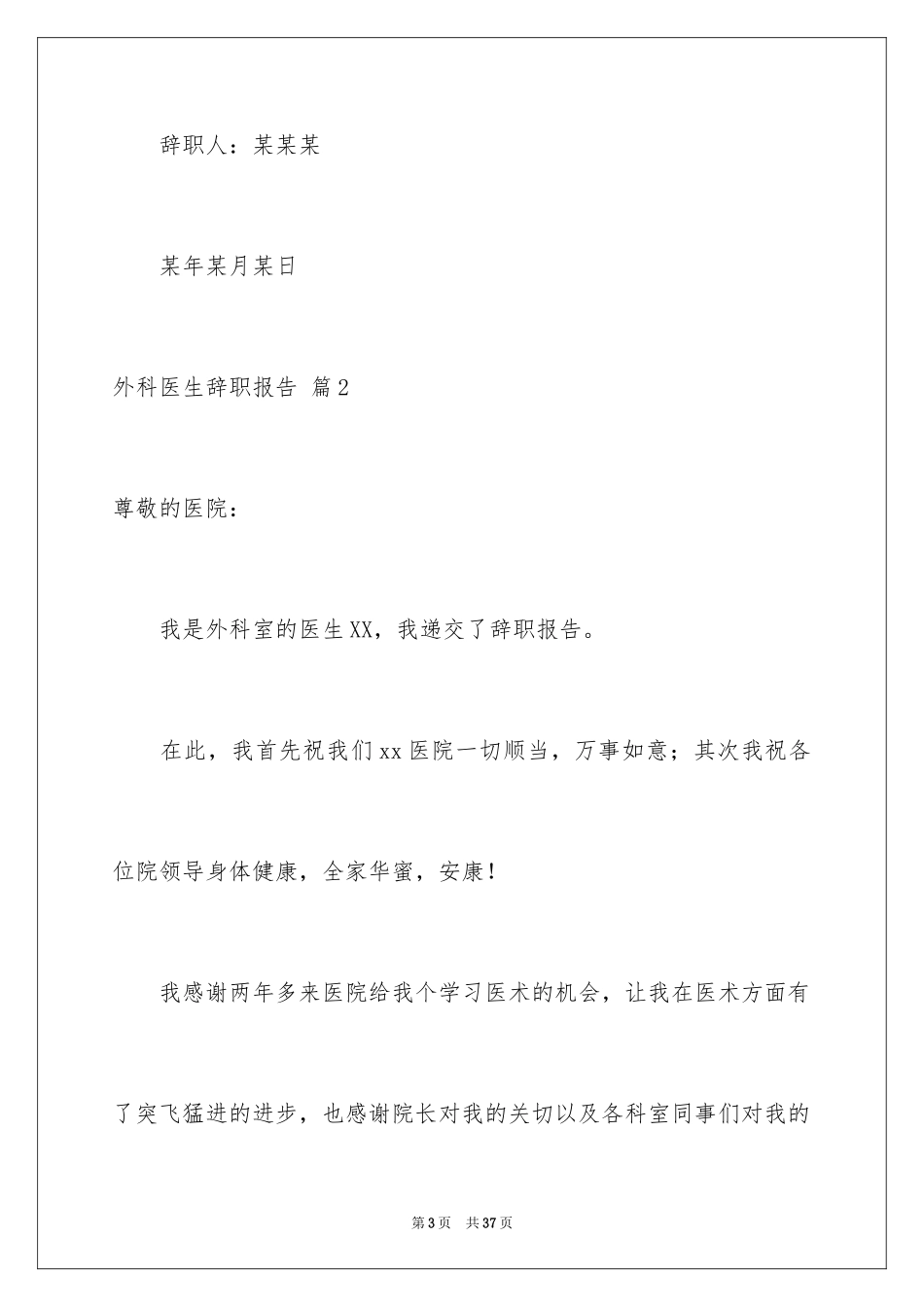 辞职人：某某某

某年某月某日

外科医生辞职报告 篇2

尊敬的医院：

我是外科室的医生XX，我递交了辞职报告。

在此，我首先祝我们xx医院一切顺当，万事如意；其次我祝各位院领导身体健康，全家华蜜，安康！

我感谢两年多来医院给我个学习医术的机会，让我在医术方面有了突飞猛进的进步，也感谢院长对我的关切以及各科室同事们对我的

第3页 共37页